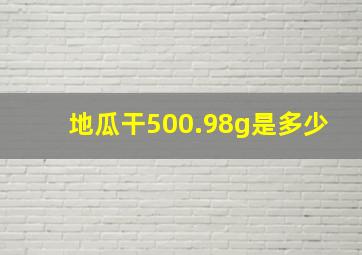 地瓜干500.98g是多少